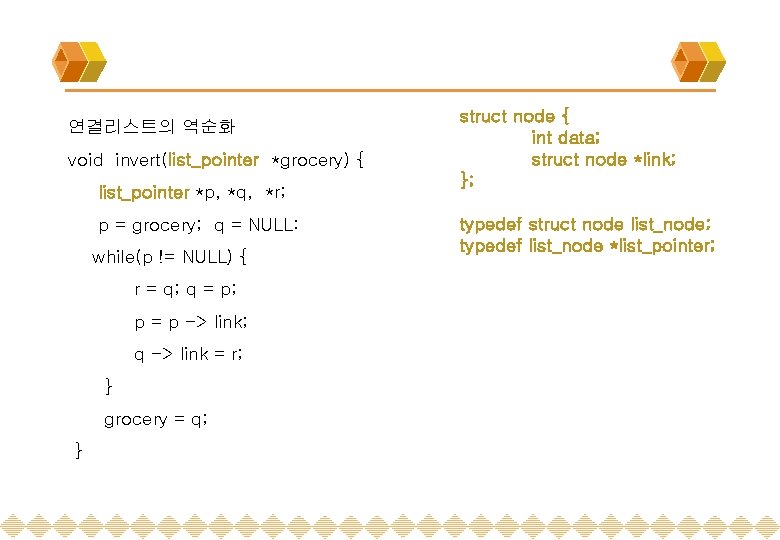 연결리스트의 역순화

void invert(list_pointer *grocery) {

list_pointer *p, *q, *r;

p = grocery; q = NULL;

while(p != NULL) {

r = q; q = p;

p = p -> link;

q -> link = r;

}

grocery = q;

}

struct node {
int data;
struct node *link;
};

typedef struct node list_node;
typedef list_node *list_pointer;